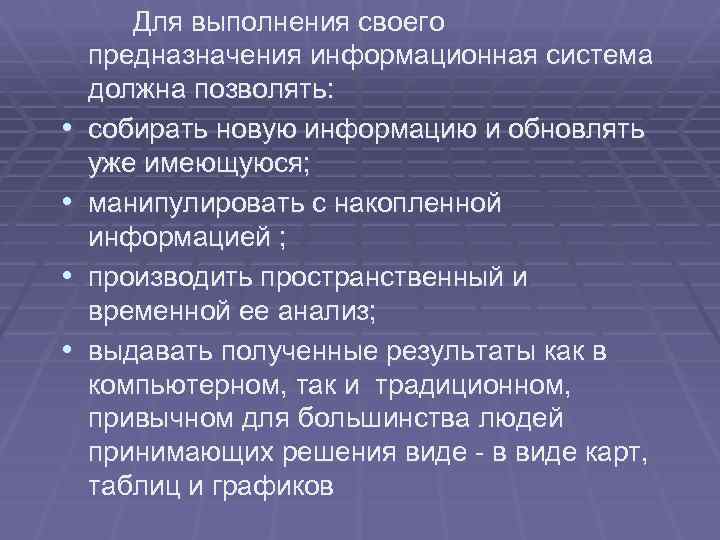 Для выполнения своего предназначения информационная система должна позволять:

• собирать новую информацию и обновлять уже имеющуюся;
• манипулировать с накопленной информацией ;
• производить пространственный и временной ее анализ;
• выдавать полученные результаты как в компьютерном, так и традиционном, привычном для большинства людей принимающих решения виде - в виде карт, таблиц и графиков